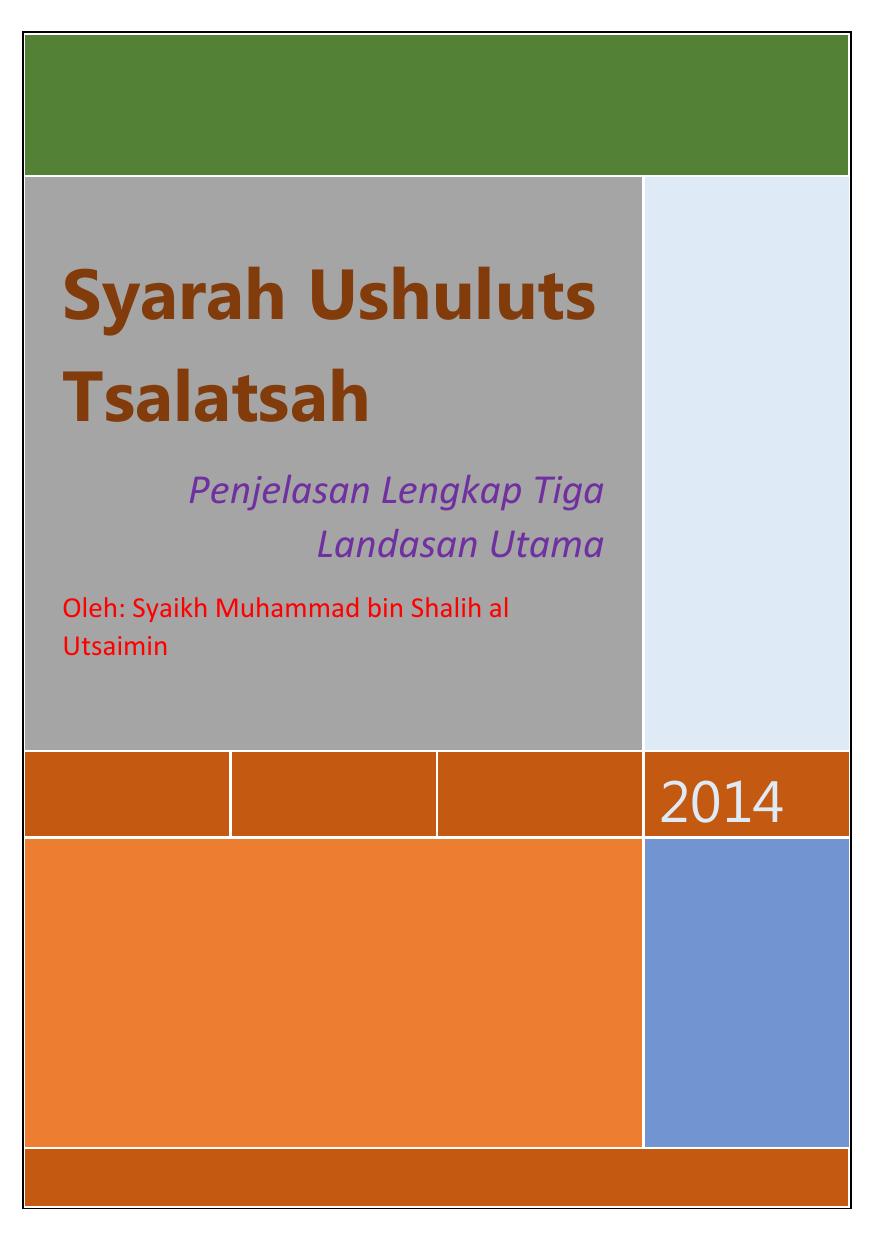 Syarah Ushuluts Tsalatsah

Penjelasan Lengkap Tiga Landasan Utama

Oleh: Syaikh Muhammad bin Shalih al Utsaimin

2014